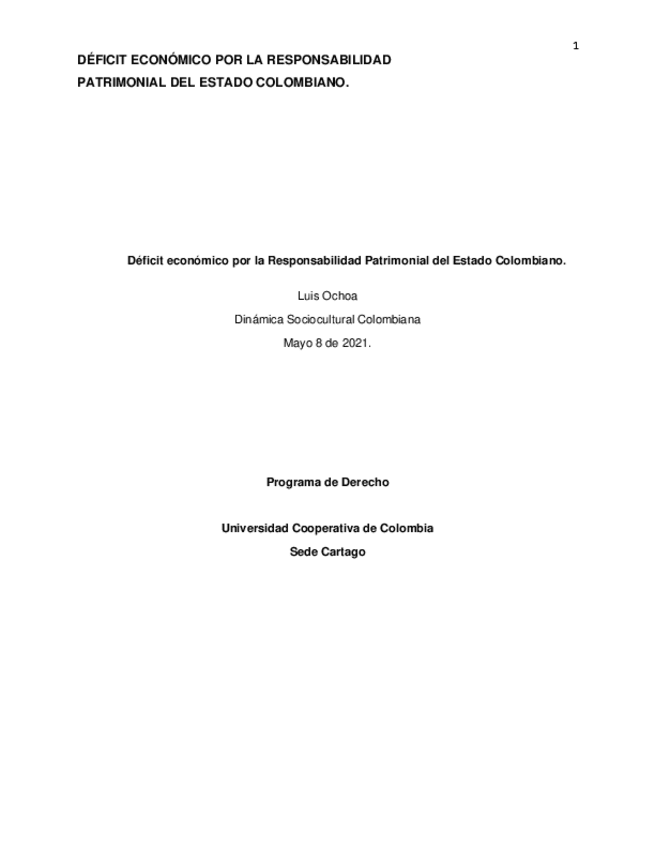 1

DÉFICIT ECONÓMICO POR LA RESPONSABILIDAD PATRIMONIAL DEL ESTADO COLOMBIANO.

Déficit económico por la Responsabilidad Patrimonial del Estado Colombiano.

Luis Ochoa

Dinámica Sociocultural Colombiana

Mayo 8 de 2021.

Programa de Derecho

Universidad Cooperativa de Colombia

Sede Cartago